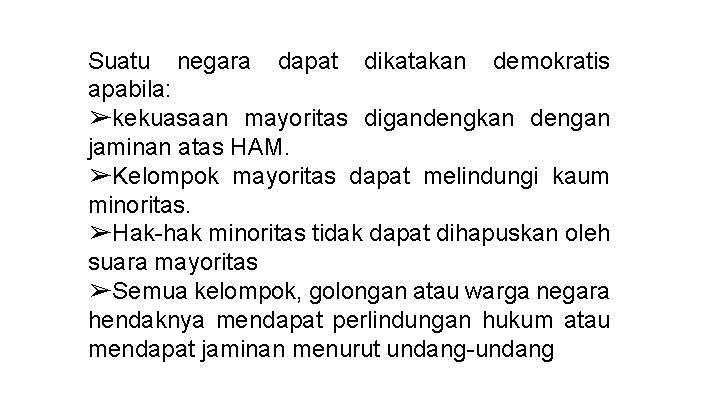 Suatu negara dapat dikatakan demokratis apabila:
➢kekuasaan mayoritas digandengkan dengan jaminan atas HAM.
➢Kelompok mayoritas dapat melindungi kaum minoritas.
➢Hak-hak minoritas tidak dapat dihapuskan oleh suara mayoritas
➢Semua kelompok, golongan atau warga negara hendaknya mendapat perlindungan hukum atau mendapat jaminan menurut undang-undang